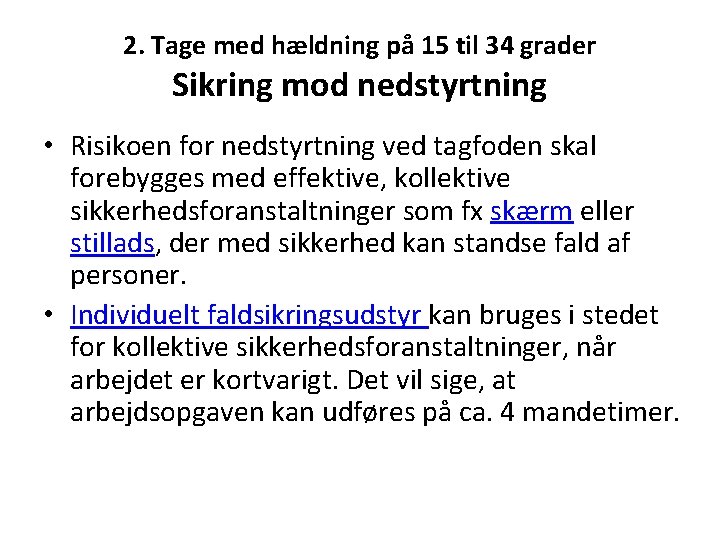 2. Tage med hældning på 15 til 34 grader
Sikring mod nedstyrtning

• Risikoen for nedstyrtning ved tagfoden skal forebygges med effektive, kollektive sikkerhedsforanstaltninger som fx skærm eller stillads, der med sikkerhed kan standse fald af personer.

• Individuelt faldsikringsudstyr kan bruges i stedet for kollektive sikkerhedsforanstaltninger, når arbejdet er kortvarigt. Det vil sige, at arbejdsopgaven kan udføres på ca. 4 mandetimer.